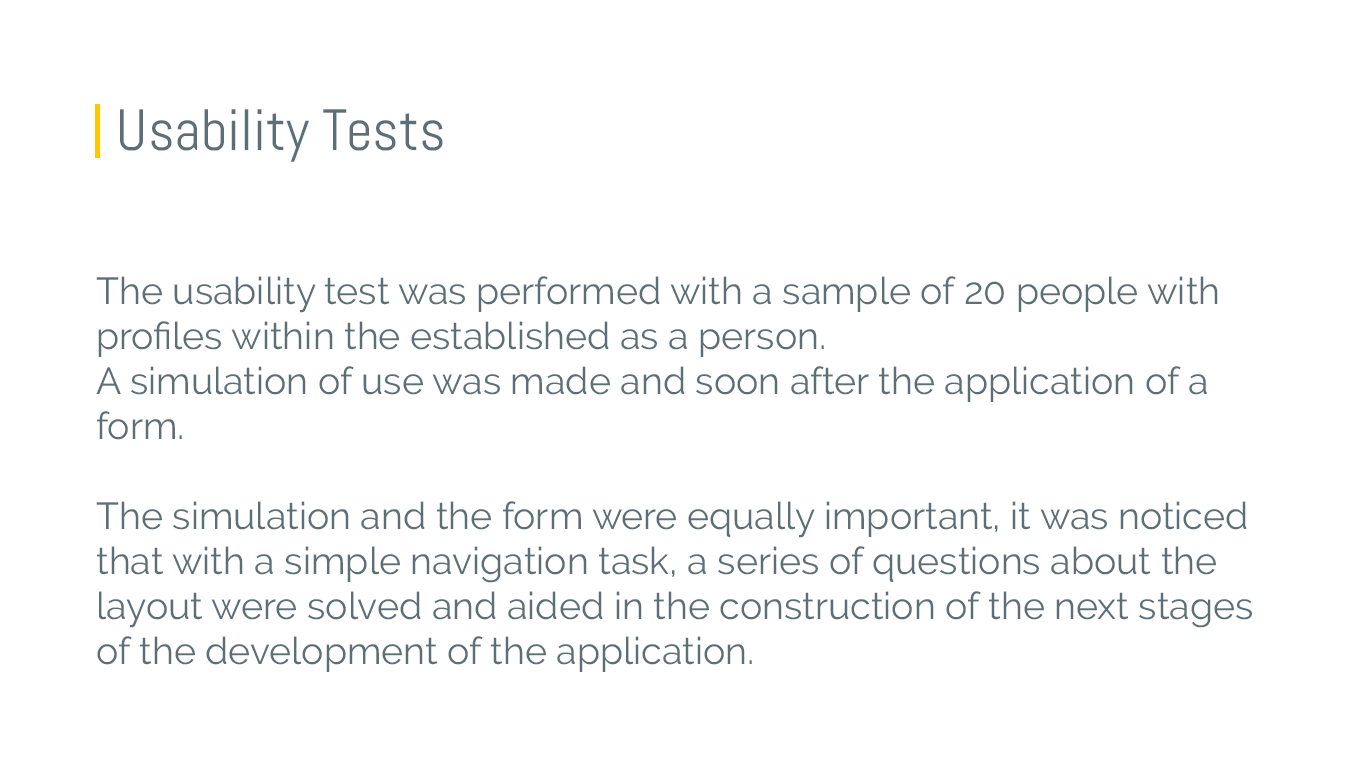 Usability Tests

The usability test was performed with a sample of 20 people with profiles within the established as a person.
A simulation of use was made and soon after the application of a form.

The simulation and the form were equally important, it was noticed that with a simple navigation task, a series of questions about the layout were solved and aided in the construction of the next stages of the development of the application.